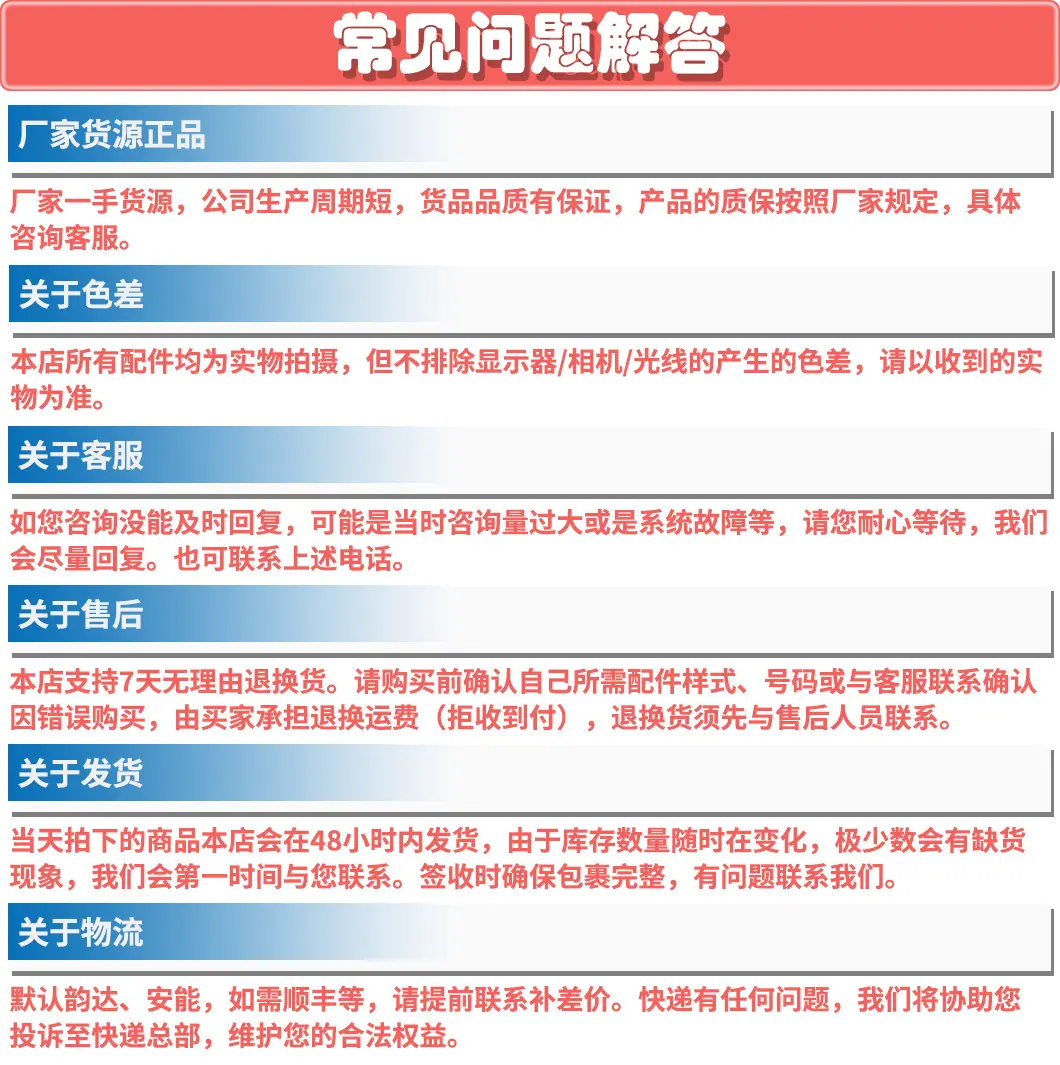 常见问题解答

厂家货源正品

厂家一手货源，公司生产周期短，货品品质有保证，产品的质保按照厂家规定，具体咨询客服。

关于色差

本店所有配件均为实物拍摄，但不排除显示器/相机/光线的产生的色差，请以收到的实物为准。

关于客服

如您咨询没能及时回复，可能是当时咨询量过大或是系统故障等，请您耐心等待，我们会尽量回复。也可联系上述电话。

关于售后

本店支持7天无理由退换货。请购买前确认自己所需配件样式、号码或与客服联系确认因错误购买，由买家承担退换运费（拒收到付），退换货须先与售后人员联系。

关于发货

当天拍下的商品本店会在48小时内发货，由于库存数量随时在变化，极少数会有缺货现象，我们会第一时间与您联系。签收时确保包裹完整，有问题联系我们。

关于物流

默认韵达、安能，如需顺丰等，请提前联系补差价。快递有任何问题，我们将协助您投诉至快递总部，维护您的合法权益。